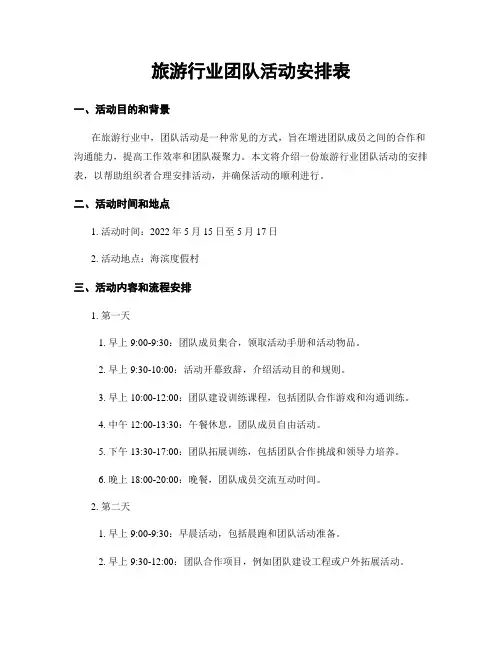 旅游行业团队活动安排表

一、活动目的和背景

在旅游行业中，团队活动是一种常见的方式，旨在增进团队成员之间的合作和沟通能力，提高工作效率和团队凝聚力。本文将介绍一份旅游行业团队活动的安排表，以帮助组织者合理安排活动，并确保活动的顺利进行。

二、活动时间和地点

1. 活动时间：2022 年 5 月 15 日至 5 月 17 日

2. 活动地点：海滨度假村

三、活动内容和流程安排

1. 第一天

1. 早上 9:00-9:30：团队成员集合，领取活动手册和活动物品。

2. 早上 9:30-10:00：活动开幕致辞，介绍活动目的和规则。

3. 早上 10:00-12:00：团队建设训练课程，包括团队合作游戏和沟通训练。

4. 中午 12:00-13:30：午餐休息，团队成员自由活动。

5. 下午 13:30-17:00：团队拓展训练，包括团队合作挑战和领导力培养。

6. 晚上 18:00-20:00：晚餐，团队成员交流互动时间。

2. 第二天

1. 早上 9:00-9:30：早晨活动，包括晨跑和团队活动准备。

2. 早上 9:30-12:00：团队合作项目，例如团队建设工程或户外拓展活动。